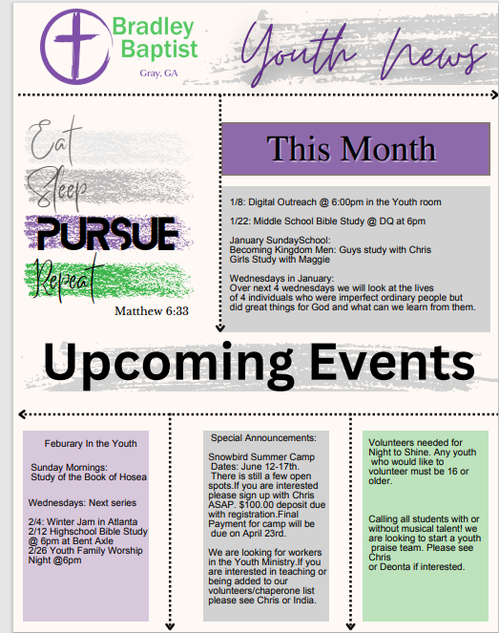 Bradley Baptist
Gray, GA

Youth News

Eat
Sleep
PURSUE
Repeat

Matthew 6:33

This Month

1/8: Digital Outreach @ 6:00pm in the Youth room

1/22: Middle School Bible Study @ DQ at 6pm

January SundaySchool:
Becoming Kingdom Men: Guys study with Chris
Girls Study with Maggie

Wednesdays in January:
Over next 4 wednesdays we will look at the lives of 4 individuals who were imperfect ordinary people but did great things for God and what can we learn from them.

Upcoming Events

Feburary In the Youth

Sunday Mornings:
Study of the Book of Hosea

Wednesdays: Next series

2/4: Winter Jam in Atlanta
2/12 Highschool Bible Study @ 6pm at Bent Axle
2/26 Youth Family Worship Night @6pm

Special Announcements:

Snowbird Summer Camp Dates: June 12-17th. There is still a few open spots.If you are interested please sign up with Chris ASAP. $100.00 deposit due with registration.Final Payment for camp will be due on April 23rd.

We are looking for workers in the Youth Ministry.If you are interested in teaching or being added to our volunteers/chaperone list please see Chris or India.

Volunteers needed for Night to Shine. Any youth who would like to volunteer must be 16 or older.

Calling all students with or without musical talent! we are looking to start a youth praise team. Please see Chris
or Deonta if interested.